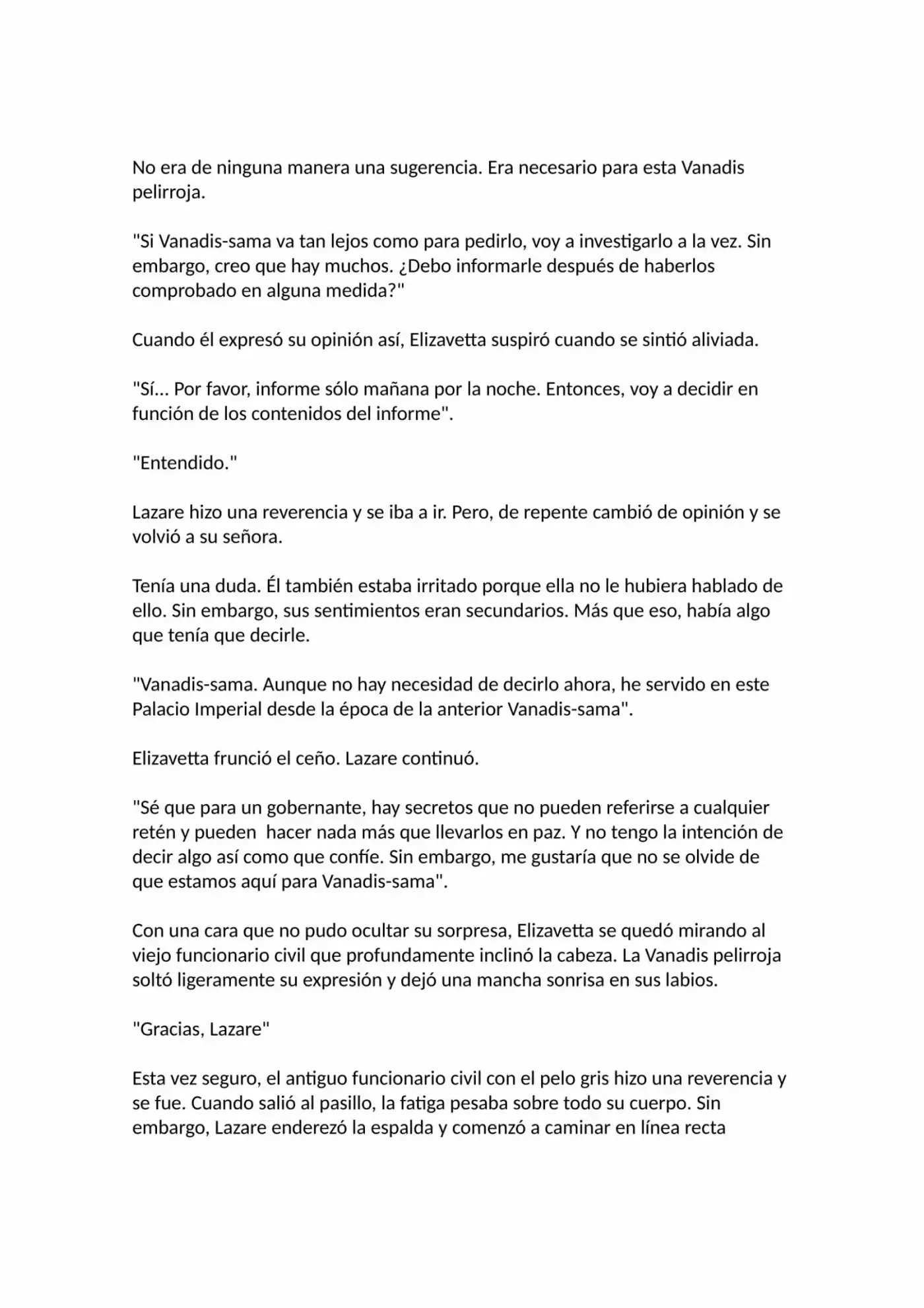 No era de ninguna manera una sugerencia. Era necesario para esta Vanadis pelirroja.

"Si Vanadis-sama va tan lejos como para pedirlo, voy a investigarlo a la vez. Sin embargo, creo que hay muchos. ¿Debo informarle después de haberlos comprobado en alguna medida?"

Cuando él expresó su opinión así, Elizavetta suspiró cuando se sintió aliviada.

"Sí... Por favor, informe sólo mañana por la noche. Entonces, voy a decidir en función de los contenidos del informe".

"Entendido."

Lazare hizo una reverencia y se iba a ir. Pero, de repente cambió de opinión y se volvió a su señora.

Tenía una duda. Él también estaba irritado porque ella no le hubiera hablado de ello. Sin embargo, sus sentimientos eran secundarios. Más que eso, había algo que tenía que decirle.

"Vanadis-sama. Aunque no hay necesidad de decirlo ahora, he servido en este Palacio Imperial desde la época de la anterior Vanadis-sama".

Elizavetta frunció el ceño. Lazare continuó.

"Sé que para un gobernante, hay secretos que no pueden referirse a cualquier retén y pueden hacer nada más que llevarlos en paz. Y no tengo la intención de decir algo así como que confíe. Sin embargo, me gustaría que no se olvide de que estamos aquí para Vanadis-sama".

Con una cara que no pudo ocultar su sorpresa, Elizavetta se quedó mirando al viejo funcionario civil que profundamente inclinó la cabeza. La Vanadis pelirroja soltó ligeramente su expresión y dejó una mancha sonrisa en sus labios.

"Gracias, Lazare"

Esta vez seguro, el antiguo funcionario civil con el pelo gris hizo una reverencia y se fue. Cuando salió al pasillo, la fatiga pesaba sobre todo su cuerpo. Sin embargo, Lazare enderezó la espalda y comenzó a caminar en línea recta